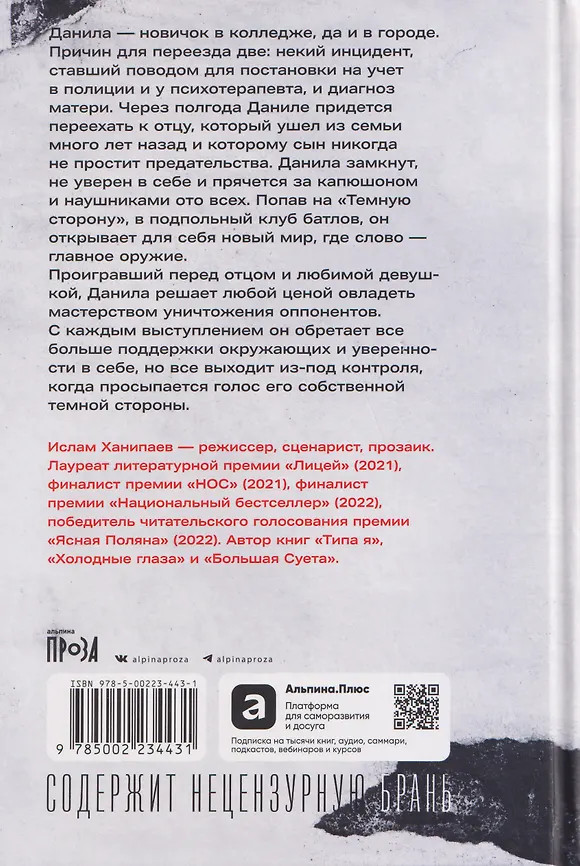 Данила — новичок в колледже, да и в городе. Причин для переезда две: некий инцидент, ставший поводом для постановки на учет в полиции и у психотерапевта, и диагноз матери. Через полгода Даниле придется переехать к отцу, который ушел из семьи много лет назад и которому сын никогда не простит предательства. Данила замкнут, не уверен в себе и прячется за капюшоном и наушниками ото всех. Попав на «Темную сторону», в подпольный клуб батлов, он открывает для себя новый мир, где слово — главное оружие.

Проигравший перед отцом и любимой девушкой, Данила решает любой ценой овладеть мастерством уничтожения оппонентов.

С каждым выступлением он обретает все больше поддержки окружающих и уверенности в себе, но все выходит из-под контроля, когда просыпается голос его собственной темной стороны.

Ислам Ханипаев — режиссер, сценарист, прозаик. Лауреат литературной премии «Лицей» (2021), финалист премии «НОС» (2021), финалист премии «Национальный бестселлер» (2022), победитель читательского голосования премии «Ясная Поляна» (2022). Автор книг «Типа я», «Холодные глаза» и «Большая Суета».

альпина
ПРОЗА
alpinaproza
alpinaproza

ISBN 978-5-00223-443-1
9 785002 234431

Альпина.Плюс
Платформа для саморазвития и досуга
Подписка на тысячи книг, аудио, саммари, подкастов, вебинаров и курсов

СОДЕРЖИТ НЕЦЕНЗУРНУЮ БРАНЬ